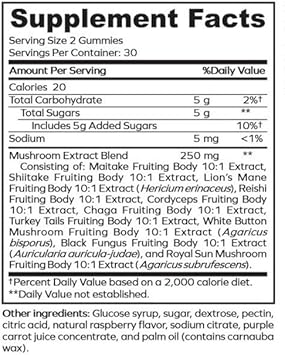 Supplement Facts
Serving Size 2 Gummies
Servings Per Container: 30

| Amount Per Serving | | %Daily Value |
|---|---|---|
| Calories 20 | | |
| Total Carbohydrate | 5 g | 2%† |
| Total Sugars | 5 g | ** |
| Includes 5g Added Sugars | | 10%† |
| Sodium | 5 mg | <1% |
| Mushroom Extract Blend | 250 mg | ** |

Consisting of: Maitake Fruiting Body 10:1 Extract, Shiitake Fruiting Body 10:1 Extract, Lion's Mane Fruiting Body 10:1 Extract (Hericium erinaceus), Reishi Fruiting Body 10:1 Extract, Cordyceps Fruiting Body 10:1 Extract, Chaga Fruiting Body 10:1 Extract, Turkey Tails Fruiting Body 10:1 Extract, White Button Mushroom Fruiting Body 10:1 Extract (Agaricus bisporus), Black Fungus Fruiting Body 10:1 Extract (Auricularia auricula-judae), and Royal Sun Mushroom Fruiting Body 10:1 Extract (Agaricus subrufescens).

†Percent Daily Value based on a 2,000 calorie diet.
**Daily Value not established.

Other ingredients: Glucose syrup, sugar, dextrose, pectin, citric acid, natural raspberry flavor, sodium citrate, purple carrot juice concentrate, and palm oil (contains carnauba wax).